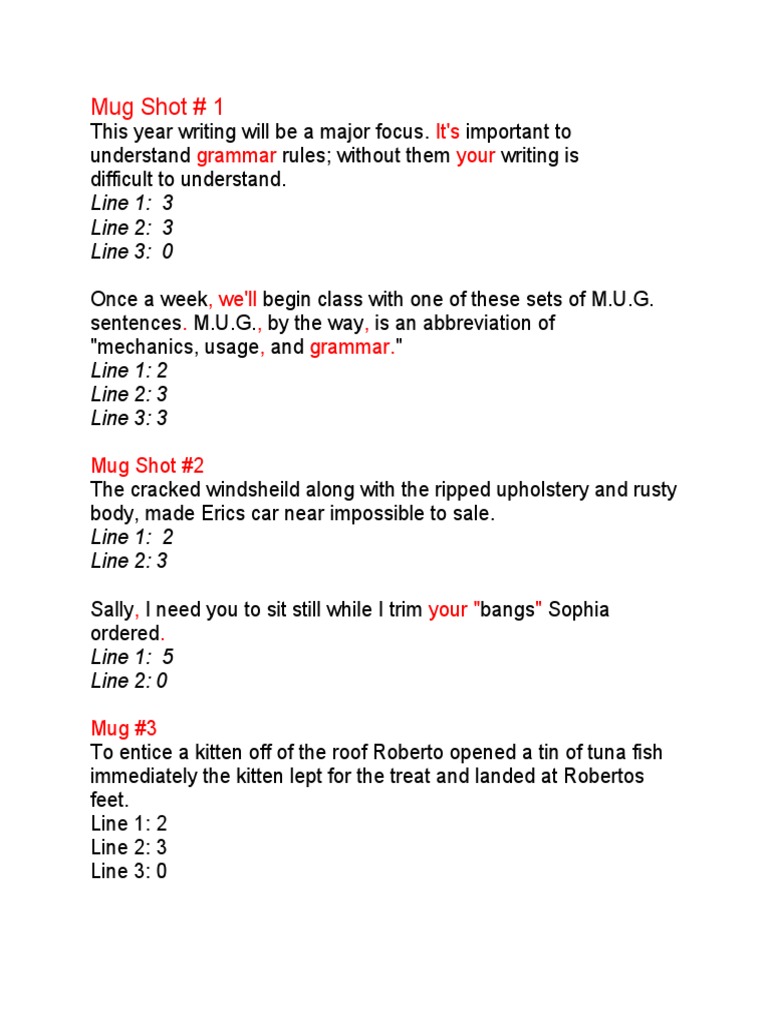 Mug Shot # 1
This year writing will be a major focus. It's important to understand grammar rules; without them your writing is difficult to understand.
Line 1: 3
Line 2: 3
Line 3: 0

Once a week, we'll begin class with one of these sets of M.U.G. sentences. M.U.G., by the way, is an abbreviation of "mechanics, usage, and grammar."
Line 1: 2
Line 2: 3
Line 3: 3

Mug Shot #2
The cracked windsheild along with the ripped upholstery and rusty body, made Erics car near impossible to sale.
Line 1: 2
Line 2: 3

Sally, I need you to sit still while I trim your "bangs" Sophia ordered.
Line 1: 5
Line 2: 0

Mug #3
To entice a kitten off of the roof Roberto opened a tin of tuna fish immediately the kitten lept for the treat and landed at Robertos feet.
Line 1: 2
Line 2: 3
Line 3: 0